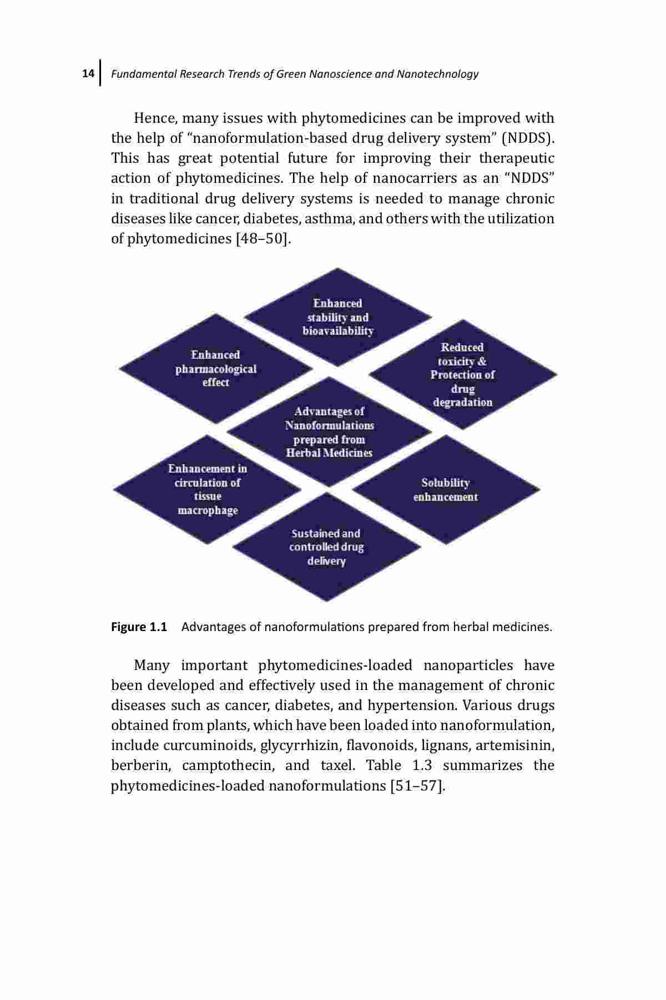 14 Fundamental Research Trends of Green Nanoscience and Nanotechnology

Hence, many issues with phytomedicines can be improved with the help of "nanoformulation-based drug delivery system" (NDDS). This has great potential future for improving their therapeutic action of phytomedicines. The help of nanocarriers as an "NDDS" in traditional drug delivery systems is needed to manage chronic diseases like cancer, diabetes, asthma, and others with the utilization of phytomedicines [48–50].

Enhanced stability and bioavailability

Enhanced pharmacological effect

Reduced toxicity & Protection of drug degradation

Advantages of Nanoformulations prepared from Herbal Medicines

Enhancement in circulation of tissue macrophage

Solubility enhancement

Sustained and controlled drug delivery

Figure 1.1 Advantages of nanoformulations prepared from herbal medicines.

Many important phytomedicines-loaded nanoparticles have been developed and effectively used in the management of chronic diseases such as cancer, diabetes, and hypertension. Various drugs obtained from plants, which have been loaded into nanoformulation, include curcuminoids, glycyrrhizin, flavonoids, lignans, artemisinin, berberin, camptothecin, and taxel. Table 1.3 summarizes the phytomedicines-loaded nanoformulations [51–57].